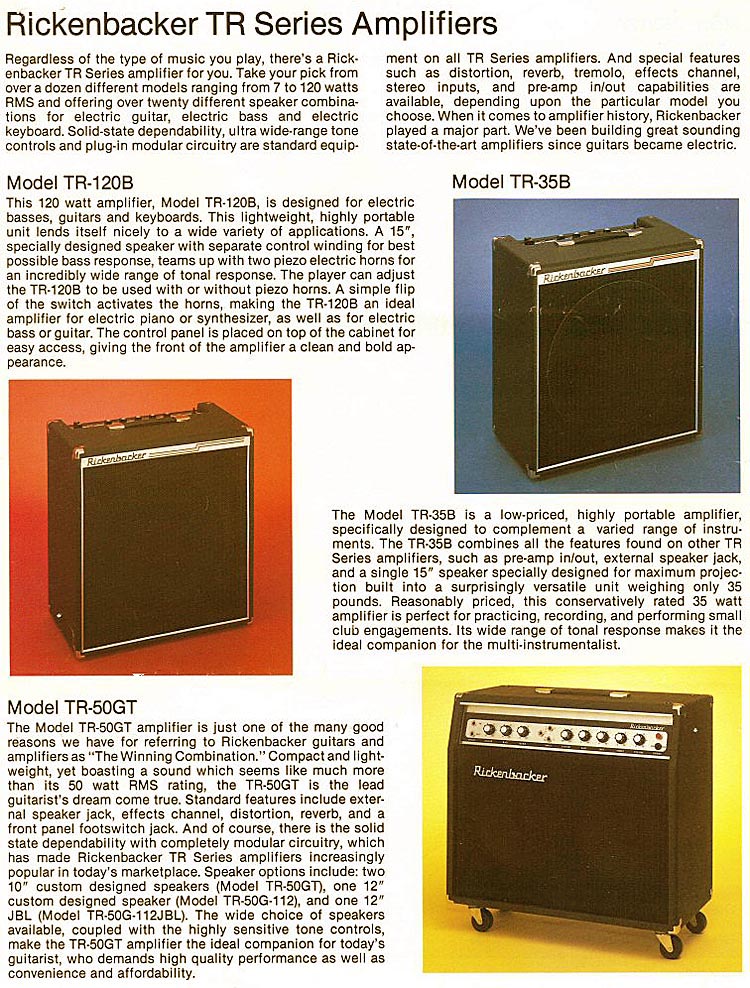 Rickenbacker TR Series Amplifiers

Regardless of the type of music you play, there's a Rickenbacker TR Series amplifier for you. Take your pick from over a dozen different models ranging from 7 to 120 watts RMS and offering over twenty different speaker combinations for electric guitar, electric bass and electric keyboard. Solid-state dependability, ultra wide-range tone controls and plug-in modular circuitry are standard equipment on all TR Series amplifiers. And special features such as distortion, reverb, tremolo, effects channel, stereo inputs, and pre-amp in/out capabilities are available, depending upon the particular model you choose. When it comes to amplifier history, Rickenbacker played a major part. We've been building great sounding state-of-the-art amplifiers since guitars became electric.

Model TR-120B

This 120 watt amplifier, Model TR-120B, is designed for electric basses, guitars and keyboards. This lightweight, highly portable unit lends itself nicely to a wide variety of applications. A 15", specially designed speaker with separate control winding for best possible bass response, teams up with two piezo electric horns for an incredibly wide range of tonal response. The player can adjust the TR-120B to be used with or without piezo horns. A simple flip of the switch activates the horns, making the TR-120B an ideal amplifier for electric piano or synthesizer, as well as for electric bass or guitar. The control panel is placed on top of the cabinet for easy access, giving the front of the amplifier a clean and bold appearance.

Rickenbacker

Model TR-35B

Rickenbacker

The Model TR-35B is a low-priced, highly portable amplifier, specifically designed to complement a varied range of instruments. The TR-35B combines all the features found on other TR Series amplifiers, such as pre-amp in/out, external speaker jack, and a single 15" speaker specially designed for maximum projection built into a surprisingly versatile unit weighing only 35 pounds. Reasonably priced, this conservatively rated 35 watt amplifier is perfect for practicing, recording, and performing small club engagements. Its wide range of tonal response makes it the ideal companion for the multi-instrumentalist.

Model TR-50GT

The Model TR-50GT amplifier is just one of the many good reasons we have for referring to Rickenbacker guitars and amplifiers as "The Winning Combination." Compact and lightweight, yet boasting a sound which seems like much more than its 50 watt RMS rating, the TR-50GT is the lead guitarist's dream come true. Standard features include external speaker jack, effects channel, distortion, reverb, and a front panel footswitch jack. And of course, there is the solid state dependability with completely modular circuitry, which has made Rickenbacker TR Series amplifiers increasingly popular in today's marketplace. Speaker options include: two 10" custom designed speakers (Model TR-50GT), one 12" custom designed speaker (Model TR-50G-112), and one 12" JBL (Model TR-50G-112JBL). The wide choice of speakers available, coupled with the highly sensitive tone controls, make the TR-50GT amplifier the ideal companion for today's guitarist, who demands high quality performance as well as convenience and affordability.

Rickenbacker

Rickenbacker